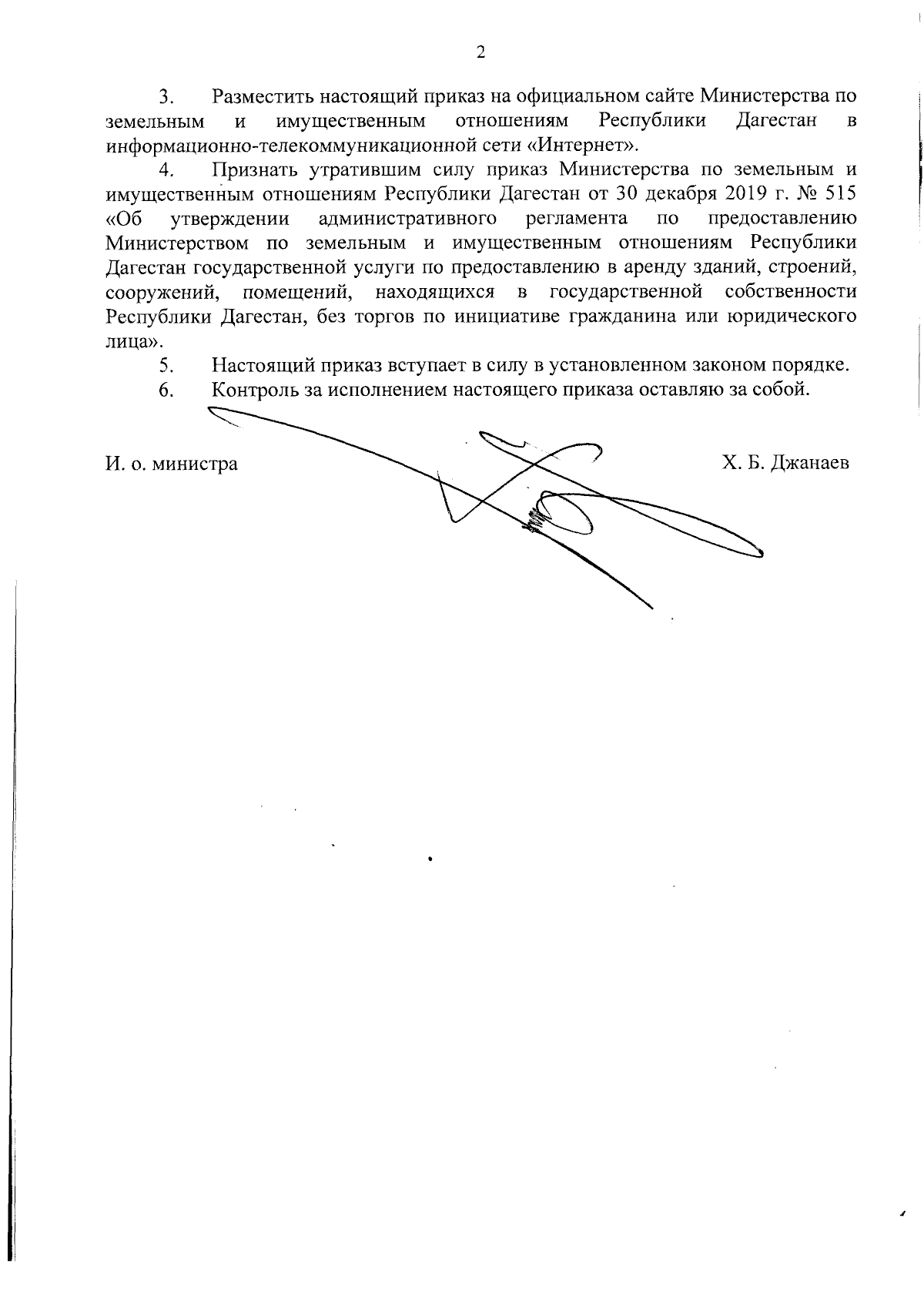 2

3. Разместить настоящий приказ на официальном сайте Министерства по земельным и имущественным отношениям Республики Дагестан в информационно-телекоммуникационной сети «Интернет».

4. Признать утратившим силу приказ Министерства по земельным и имущественным отношениям Республики Дагестан от 30 декабря 2019 г. № 515 «Об утверждении административного регламента по предоставлению Министерством по земельным и имущественным отношениям Республики Дагестан государственной услуги по предоставлению в аренду зданий, строений, сооружений, помещений, находящихся в государственной собственности Республики Дагестан, без торгов по инициативе гражданина или юридического лица».

5. Настоящий приказ вступает в силу в установленном законом порядке.

6. Контроль за исполнением настоящего приказа оставляю за собой.

И. о. министра

Х. Б. Джанаев